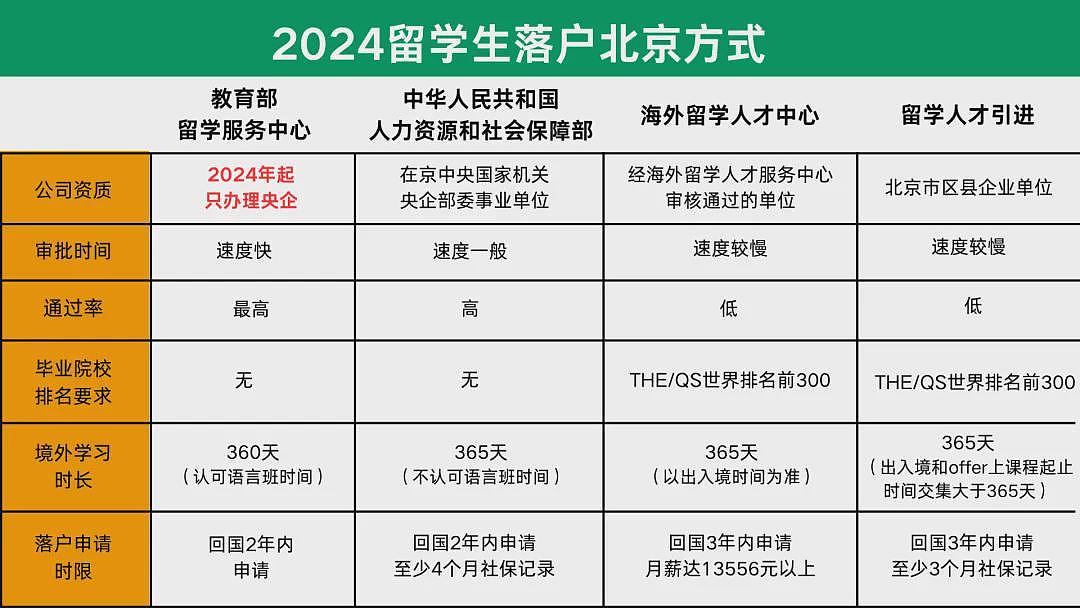 2024留学生落户北京方式

|  | 教育部 留学服务中心 | 中华人民共和国 人力资源和社会保障部 | 海外留学人才中心 | 留学人才引进 |
|---|---|---|---|---|
| 公司资质 | 2024年起 只办理央企 | 在京中央国家机关 央企部委事业单位 | 经海外留学人才服务中心 审核通过的单位 | 北京市区县企业单位 |
| 审批时间 | 速度快 | 速度一般 | 速度较慢 | 速度较慢 |
| 通过率 | 最高 | 高 | 低 | 低 |
| 毕业院校 排名要求 | 无 | 无 | THE/QS世界排名前300 | THE/QS世界排名前300 |
| 境外学习 时长 | 360天 （认可语言班时间） | 365天 （不认可语言班时间） | 365天 （以出入境时间为准） | 365天 （出入境和offer上课程起止时间交集大于365天） |
| 落户申请 时限 | 回国2年内 申请 | 回国2年内申请 至少4个月社保记录 | 回国3年内申请 月薪达13556元以上 | 回国3年内申请 至少3个月社保记录 |